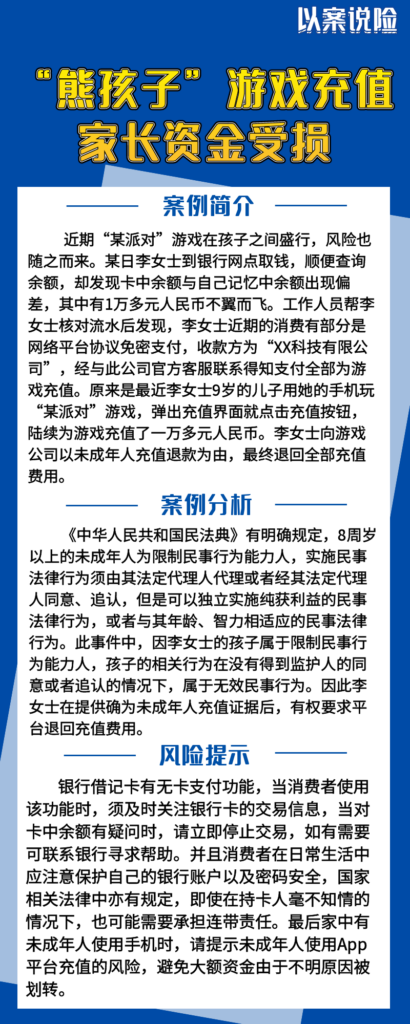 以案说险

“熊孩子”游戏充值
家长资金受损

案例简介

近期“某派对”游戏在孩子之间盛行，风险也随之而来。某日李女士到银行网点取钱，顺便查询余额，却发现卡中余额与自己记忆中余额出现偏差，其中有1万多元人民币不翼而飞。工作人员帮李女士核对流水后发现，李女士近期的消费有部分是网络平台协议免密支付，收款方为“XX科技有限公司”，经与此公司官方客服联系得知支付全部为游戏充值。原来是最近李女士9岁的儿子用她的手机玩“某派对”游戏，弹出充值界面就点击充值按钮，陆续为游戏充值了一万多元人民币。李女士向游戏公司以未成年人充值退款为由，最终退回全部充值费用。

案例分析

《中华人民共和国民法典》有明确规定，8周岁以上的未成年人为限制民事行为能力人，实施民事法律行为须由其法定代理人代理或者经其法定代理人同意、追认，但是可以独立实施纯获利益的民事法律行为，或者与其年龄、智力相适应的民事法律行为。此事件中，因李女士的孩子属于限制民事行为能力人，孩子的相关行为在没有得到监护人的同意或者追认的情况下，属于无效民事行为。因此李女士在提供确为未成年人充值证据后，有权要求平台退回充值费用。

风险提示

银行借记卡有无卡支付功能，当消费者使用该功能时，须及时关注银行卡的交易信息，当对卡中余额有疑问时，请立即停止交易，如有需要可联系银行寻求帮助。并且消费者在日常生活中应注意保护自己的银行账户以及密码安全，国家相关法律中亦有规定，即使在持卡人毫不知情的情况下，也可能需要承担连带责任。最后家中有未成年人使用手机时，请提示未成年人使用App平台充值的风险，避免大额资金由于不明原因被划转。